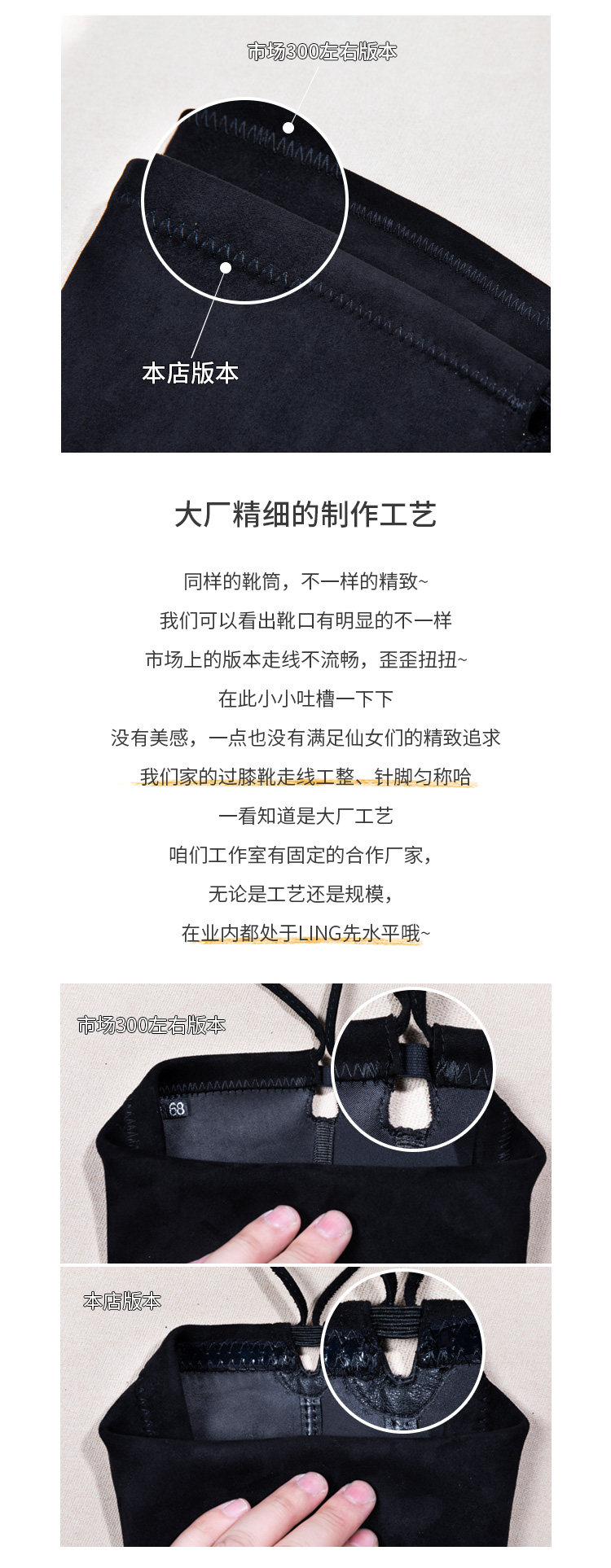 市场300左右版本

本店版本

大厂精细的制作工艺

同样的靴筒，不一样的精致~

我们可以看出靴口有明显的不一样

市场上的版本走线不流畅，歪歪扭扭~

在此小小吐槽一下下

没有美感，一点也没有满足仙女们的精致追求

我们家的过膝靴走线工整、针脚匀称哈

一看知道是大厂工艺

咱们工作室有固定的合作厂家，

无论是工艺还是规模，

在业内都处于LING先水平哦~

市场300左右版本

68

本店版本